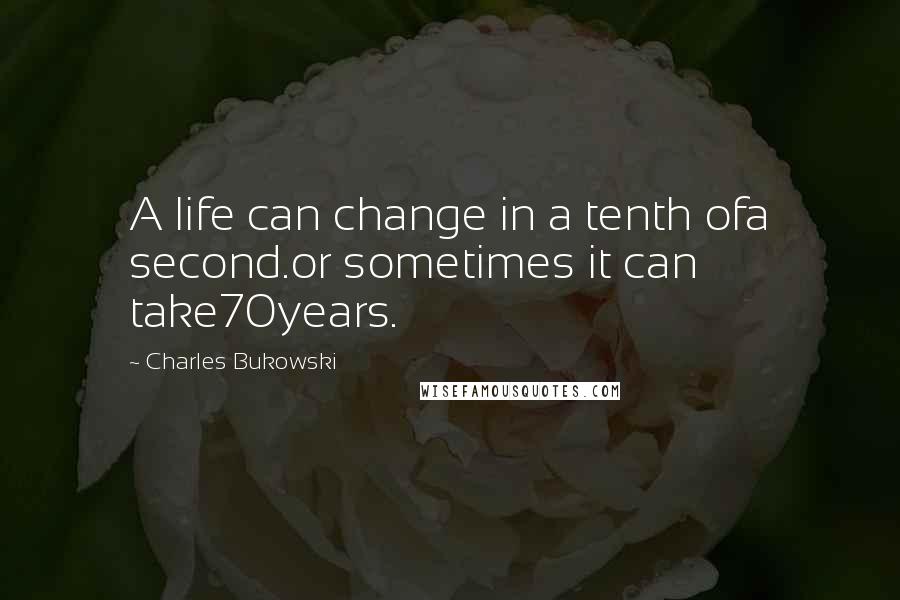 A life can change in a tenth ofa second.or sometimes it can take70years.

~ Charles Bukowski

WISEFAMOUSQUOTES.COM